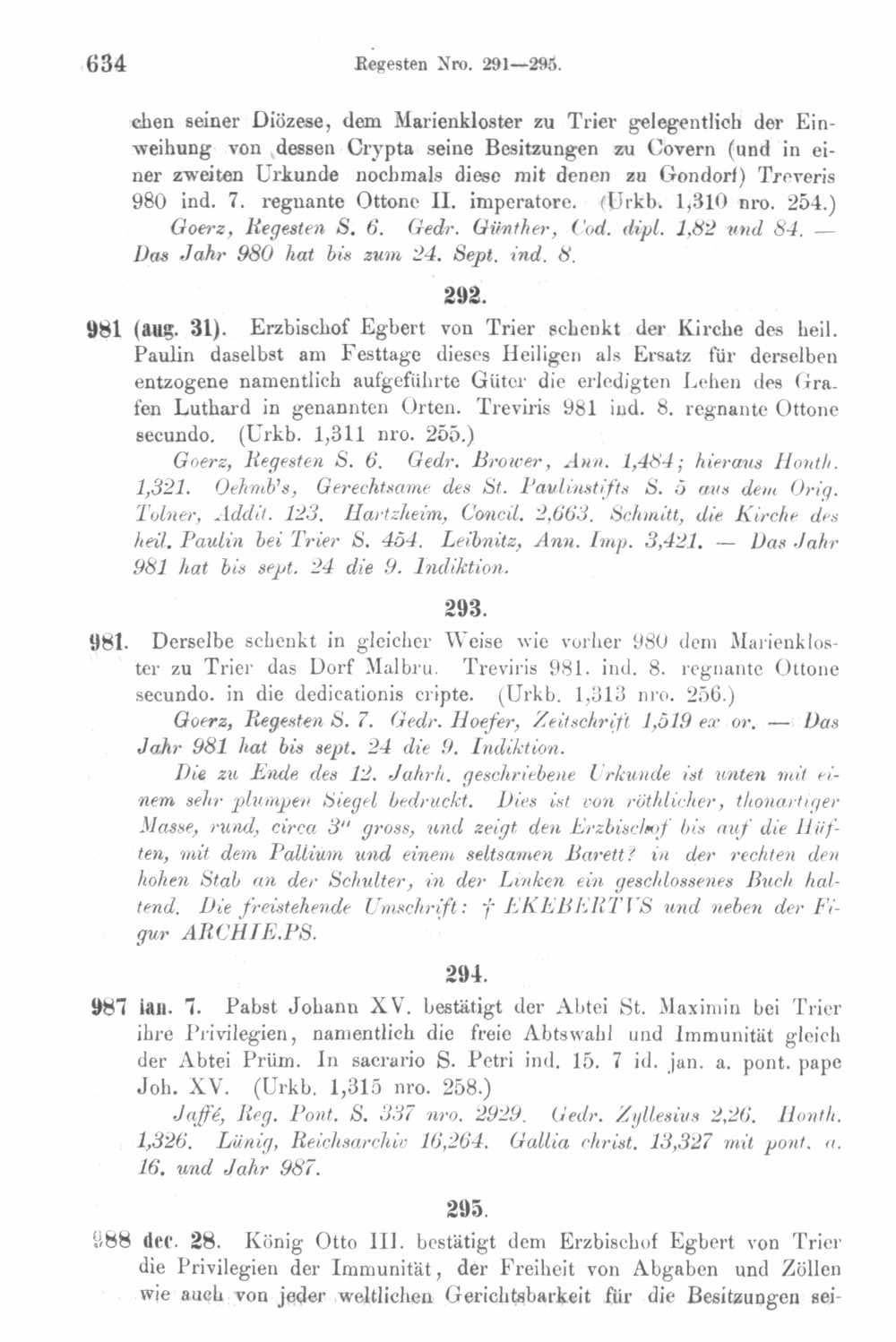 634 Regesten Nro. 291—295.

chen seiner Diözese, dem Marienkloster zu Trier gelegentlich der Einweihung von dessen Crypta seine Besitzungen zu Covern (und in einer zweiten Urkunde nochmals diese mit denen zu Gondorf) Treveris 980 ind. 7. regnante Ottone II. imperatore. (Urkb. 1,310 nro. 254.)

Goerz, Regesten S. 6. Gedr. Günther, Cod. dipl. 1,82 und 84. — Das Jahr 980 hat bis zum 24. Sept. ind. 8.

292.

981 (aug. 31). Erzbischof Egbert von Trier schenkt der Kirche des heil. Paulin daselbst am Festtage dieses Heiligen als Ersatz für derselben entzogene namentlich aufgeführte Güter die erledigten Lehen des Grafen Luthard in genannten Orten. Treviris 981 ind. 8. regnante Ottone secundo. (Urkb. 1,311 nro. 255.)

Goerz, Regesten S. 6. Gedr. Brower, Ann. 1,484; hieraus Honth. 1,321. Oehmb's, Gerechtsame des St. Paulinstifts S. 5 aus dem Orig. Tolner, Addit. 123. Hartzheim, Concil. 2,663. Schmitt, die Kirche des heil. Paulin bei Trier S. 454. Leibnitz, Ann. Imp. 3,421. — Das Jahr 981 hat bis sept. 24 die 9. Indiktion.

293.

981. Derselbe schenkt in gleicher Weise wie vorher 980 dem Marienkloster zu Trier das Dorf Malbru. Treviris 981. ind. 8. regnante Ottone secundo. in die dedicationis cripte. (Urkb. 1,313 nro. 256.)

Goerz, Regesten S. 7. Gedr. Hoefer, Zeitschrift 1,519 ex or. — Das Jahr 981 hat bis sept. 24 die 9. Indiktion.

Die zu Ende des 12. Jahrh. geschriebene Urkunde ist unten mit einem sehr plumpen Siegel bedruckt. Dies ist von röthlicher, thonartiger Masse, rund, circa 3" gross, und zeigt den Erzbischof bis auf die Hüften, mit dem Pallium und einem seltsamen Barett? in der rechten den hohen Stab an der Schulter, in der Linken ein geschlossenes Buch haltend. Die freistehende Umschrift: † EKEBERTVS und neben der Figur ARCHIE.PS.

294.

987 ian. 7. Pabst Johann XV. bestätigt der Abtei St. Maximin bei Trier ihre Privilegien, namentlich die freie Abtswahl und Immunität gleich der Abtei Prüm. In sacrario S. Petri ind. 15. 7 id. jan. a. pont. pape Joh. XV. (Urkb. 1,315 nro. 258.)

Jaffé, Reg. Pont. S. 337 nro. 2929. Gedr. Zyllesius 2,26. Honth. 1,326. Lünig, Reichsarchiv 16,264. Gallia christ. 13,327 mit pont. a. 16. und Jahr 987.

295.

988 dec. 28. König Otto III. bestätigt dem Erzbischof Egbert von Trier die Privilegien der Immunität, der Freiheit von Abgaben und Zöllen wie auch von jeder weltlichen Gerichtsbarkeit für die Besitzungen sei-